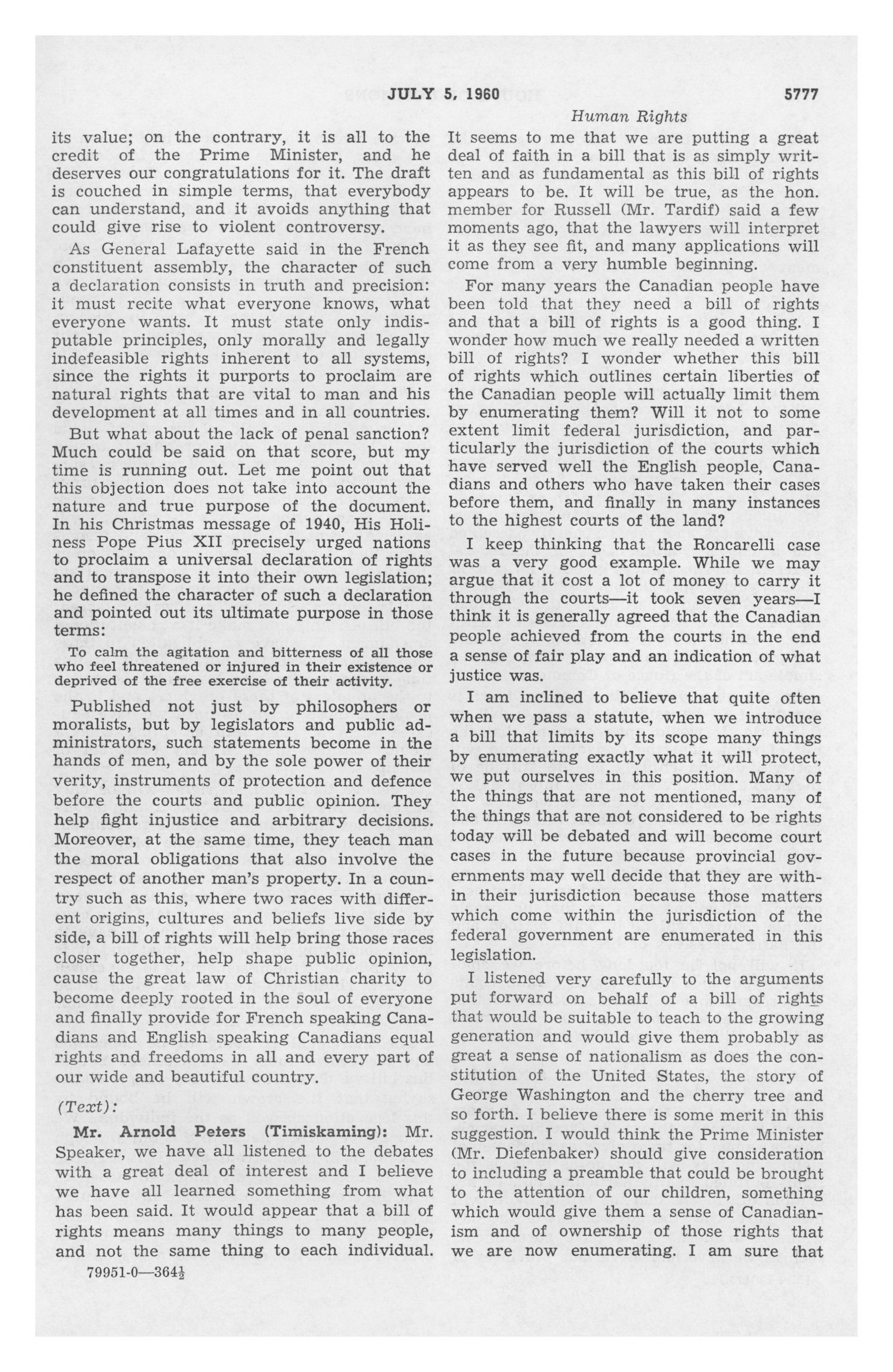 JULY 5, 1960 5777

Human Rights

its value; on the contrary, it is all to the credit of the Prime Minister, and he deserves our congratulations for it. The draft is couched in simple terms, that everybody can understand, and it avoids anything that could give rise to violent controversy.

As General Lafayette said in the French constituent assembly, the character of such a declaration consists in truth and precision: it must recite what everyone knows, what everyone wants. It must state only indisputable principles, only morally and legally indefeasible rights inherent to all systems, since the rights it purports to proclaim are natural rights that are vital to man and his development at all times and in all countries.

But what about the lack of penal sanction? Much could be said on that score, but my time is running out. Let me point out that this objection does not take into account the nature and true purpose of the document. In his Christmas message of 1940, His Holiness Pope Pius XII precisely urged nations to proclaim a universal declaration of rights and to transpose it into their own legislation; he defined the character of such a declaration and pointed out its ultimate purpose in those terms:

To calm the agitation and bitterness of all those who feel threatened or injured in their existence or deprived of the free exercise of their activity.

Published not just by philosophers or moralists, but by legislators and public administrators, such statements become in the hands of men, and by the sole power of their verity, instruments of protection and defence before the courts and public opinion. They help fight injustice and arbitrary decisions. Moreover, at the same time, they teach man the moral obligations that also involve the respect of another man's property. In a country such as this, where two races with different origins, cultures and beliefs live side by side, a bill of rights will help bring those races closer together, help shape public opinion, cause the great law of Christian charity to become deeply rooted in the soul of everyone and finally provide for French speaking Canadians and English speaking Canadians equal rights and freedoms in all and every part of our wide and beautiful country.

(Text):

Mr. Arnold Peters (Timiskaming): Mr. Speaker, we have all listened to the debates with a great deal of interest and I believe we have all learned something from what has been said. It would appear that a bill of rights means many things to many people, and not the same thing to each individual.

79951-0—364½

It seems to me that we are putting a great deal of faith in a bill that is as simply written and as fundamental as this bill of rights appears to be. It will be true, as the hon. member for Russell (Mr. Tardif) said a few moments ago, that the lawyers will interpret it as they see fit, and many applications will come from a very humble beginning.

For many years the Canadian people have been told that they need a bill of rights and that a bill of rights is a good thing. I wonder how much we really needed a written bill of rights? I wonder whether this bill of rights which outlines certain liberties of the Canadian people will actually limit them by enumerating them? Will it not to some extent limit federal jurisdiction, and particularly the jurisdiction of the courts which have served well the English people, Canadians and others who have taken their cases before them, and finally in many instances to the highest courts of the land?

I keep thinking that the Roncarelli case was a very good example. While we may argue that it cost a lot of money to carry it through the courts—it took seven years—I think it is generally agreed that the Canadian people achieved from the courts in the end a sense of fair play and an indication of what justice was.

I am inclined to believe that quite often when we pass a statute, when we introduce a bill that limits by its scope many things by enumerating exactly what it will protect, we put ourselves in this position. Many of the things that are not mentioned, many of the things that are not considered to be rights today will be debated and will become court cases in the future because provincial governments may well decide that they are within their jurisdiction because those matters which come within the jurisdiction of the federal government are enumerated in this legislation.

I listened very carefully to the arguments put forward on behalf of a bill of rights that would be suitable to teach to the growing generation and would give them probably as great a sense of nationalism as does the constitution of the United States, the story of George Washington and the cherry tree and so forth. I believe there is some merit in this suggestion. I would think the Prime Minister (Mr. Diefenbaker) should give consideration to including a preamble that could be brought to the attention of our children, something which would give them a sense of Canadianism and of ownership of those rights that we are now enumerating. I am sure that